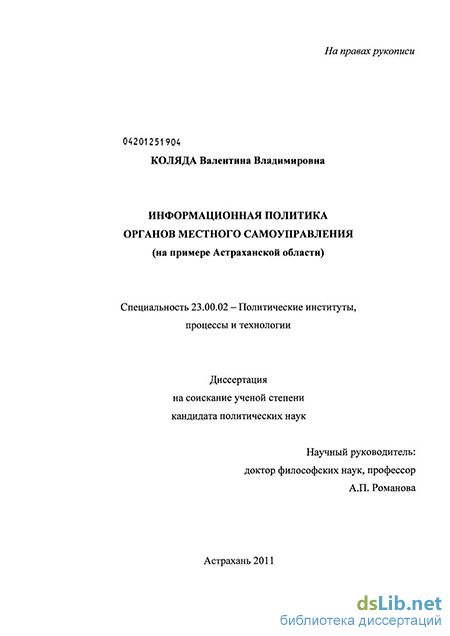 На правах рукописи

04201251904

КОЛЯДА Валентина Владимировна

ИНФОРМАЦИОННАЯ ПОЛИТИКА
ОРГАНОВ МЕСТНОГО САМОУПРАВЛЕНИЯ
(на примере Астраханской области)

Специальность 23.00.02 – Политические институты, процессы и технологии

Диссертация
на соискание ученой степени
кандидата политических наук

Научный руководитель:
доктор философских наук, профессор
А.П. Романова

Астрахань 2011

dsLib.net
библиотека диссертаций